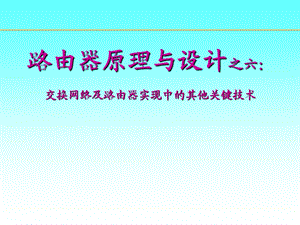 路由器原理与设计之六:

交换网络及路由器实现中的其他关键技术